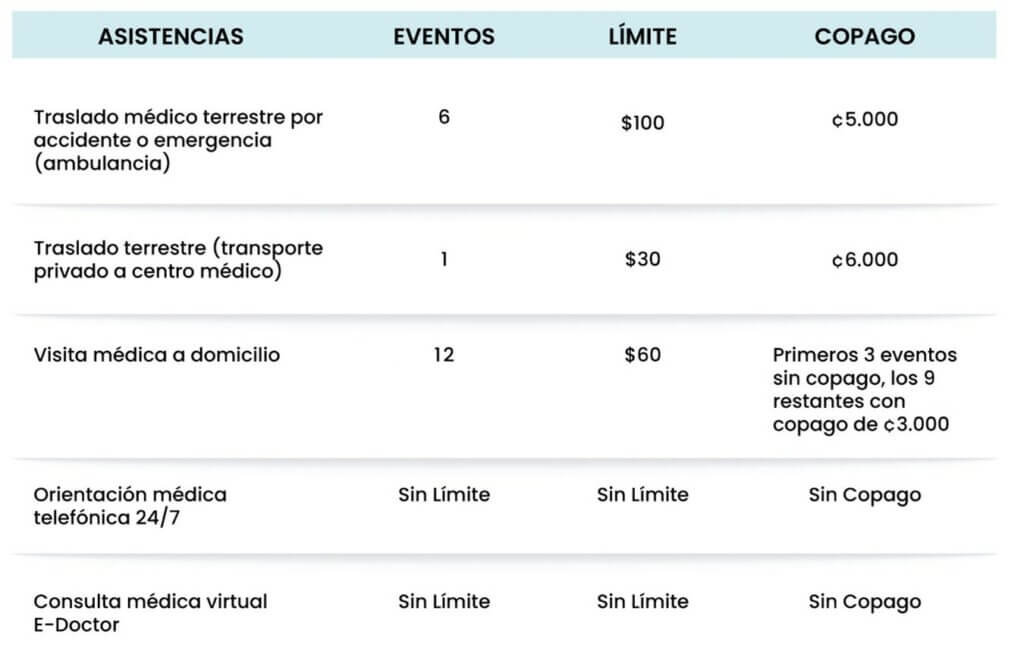 | ASISTENCIAS | EVENTOS | LÍMITE | COPAGO |
|---|---|---|---|
| Traslado médico terrestre por accidente o emergencia (ambulancia) | 6 | \$100 | ¢5.000 |
| Traslado terrestre (transporte privado a centro médico) | 1 | \$30 | ¢6.000 |
| Visita médica a domicilio | 12 | \$60 | Primeros 3 eventos sin copago, los 9 restantes con copago de ¢3.000 |
| Orientación médica telefónica 24/7 | Sin Límite | Sin Límite | Sin Copago |
| Consulta médica virtual E-Doctor | Sin Límite | Sin Límite | Sin Copago |